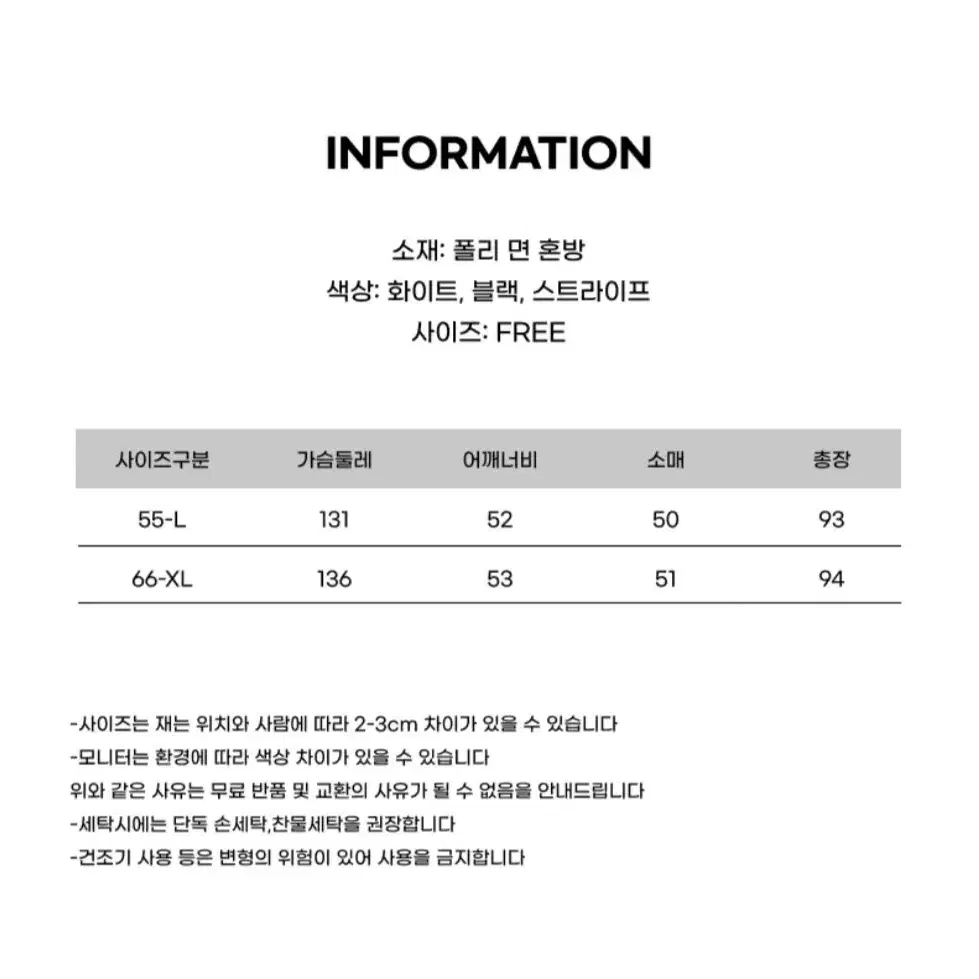 INFORMATION

소재: 폴리 면 혼방
색상: 화이트, 블랙, 스트라이프
사이즈: FREE

| 사이즈구분 | 가슴둘레 | 어깨너비 | 소매 | 총장 |
|---|---|---|---|---|
| 55-L | 131 | 52 | 50 | 93 |
| 66-XL | 136 | 53 | 51 | 94 |

-사이즈는 재는 위치와 사람에 따라 2-3cm 차이가 있을 수 있습니다
-모니터는 환경에 따라 색상 차이가 있을 수 있습니다
위와 같은 사유는 무료 반품 및 교환의 사유가 될 수 없음을 안내드립니다
-세탁시에는 단독 손세탁,찬물세탁을 권장합니다
-건조기 사용 등은 변형의 위험이 있어 사용을 금지합니다